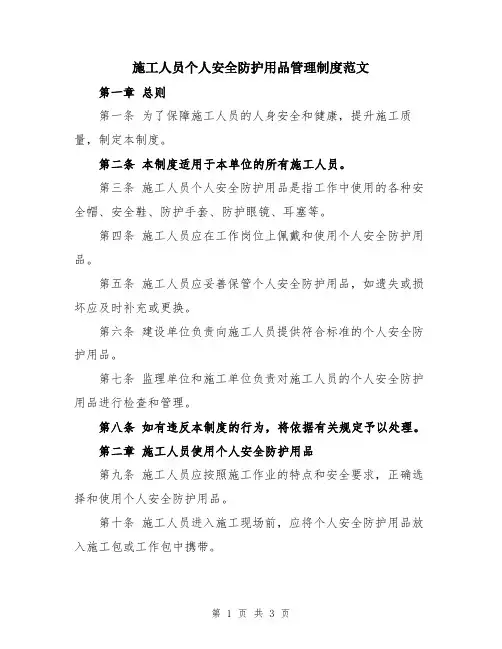 施工人员个人安全防护用品管理制度范文

第一章 总则

第一条 为了保障施工人员的人身安全和健康，提升施工质量，制定本制度。

第二条 本制度适用于本单位的所有施工人员。

第三条 施工人员个人安全防护用品是指工作中使用的各种安全帽、安全鞋、防护手套、防护眼镜、耳塞等。

第四条 施工人员应在工作岗位上佩戴和使用个人安全防护用品。

第五条 施工人员应妥善保管个人安全防护用品，如遗失或损坏应及时补充或更换。

第六条 建设单位负责向施工人员提供符合标准的个人安全防护用品。

第七条 监理单位和施工单位负责对施工人员的个人安全防护用品进行检查和管理。

第八条 如有违反本制度的行为，将依据有关规定予以处理。

第二章 施工人员使用个人安全防护用品

第九条 施工人员应按照施工作业的特点和安全要求，正确选择和使用个人安全防护用品。

第十条 施工人员进入施工现场前，应将个人安全防护用品放入施工包或工作包中携带。

第 1 页 共 3 页